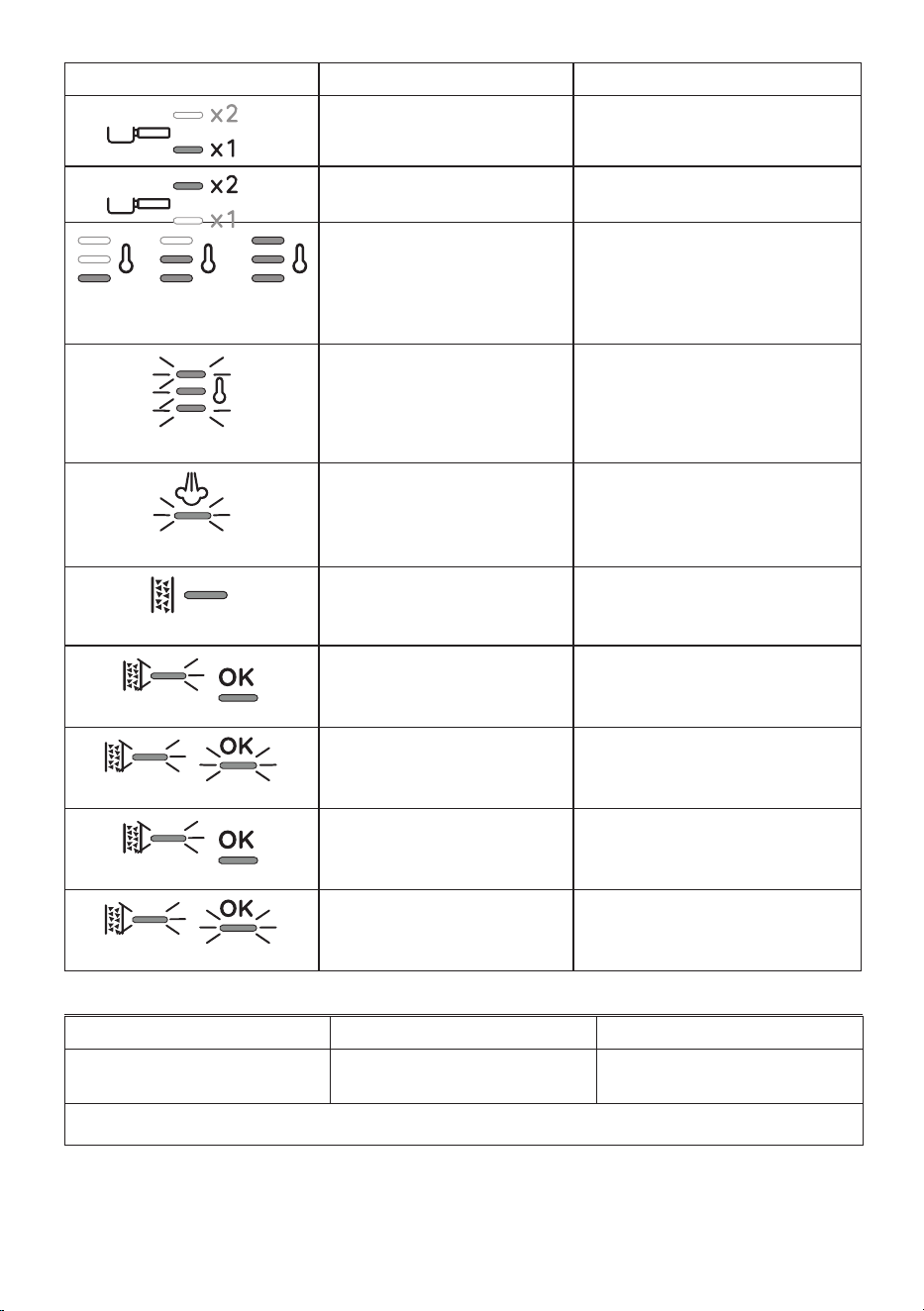 x2
x1

x2
x1

OK

OK

OK

OK